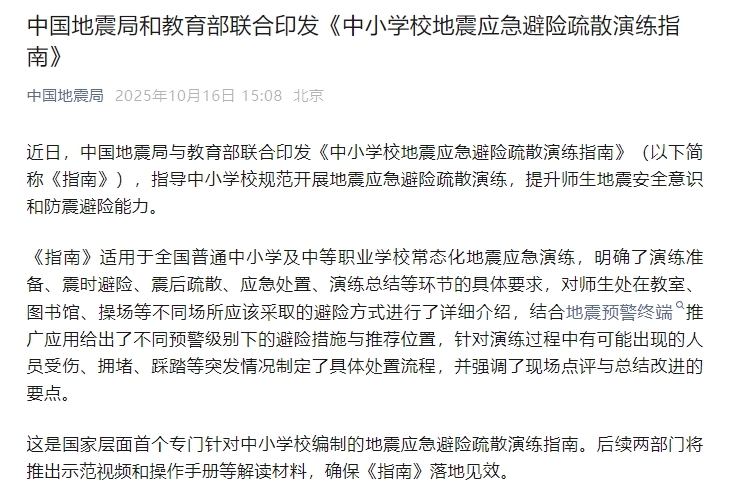 中国地震局和教育部联合印发《中小学校地震应急避险疏散演练指南》

中国地震局 2025年10月16日 15:08 北京

近日，中国地震局与教育部联合印发《中小学校地震应急避险疏散演练指南》（以下简称《指南》），指导中小学校规范开展地震应急避险疏散演练，提升师生地震安全意识和防震避险能力。

《指南》适用于全国普通中小学及中等职业学校常态化地震应急演练，明确了演练准备、震时避险、震后疏散、应急处置、演练总结等环节的具体要求，对师生处在教室、图书馆、操场等不同场所应该采取的避险方式进行了详细介绍，结合地震预警终端推广应用给出了不同预警级别下的避险措施与推荐位置，针对演练过程中有可能出现的人员受伤、拥堵、踩踏等突发情况制定了具体处置流程，并强调了现场点评与总结改进的要点。

这是国家层面首个专门针对中小学校编制的地震应急避险疏散演练指南。后续两部门将推出示范视频和操作手册等解读材料，确保《指南》落地见效。